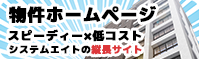 物件ホームページ
スピーディー×低コスト
システムエイトの縦長サイト